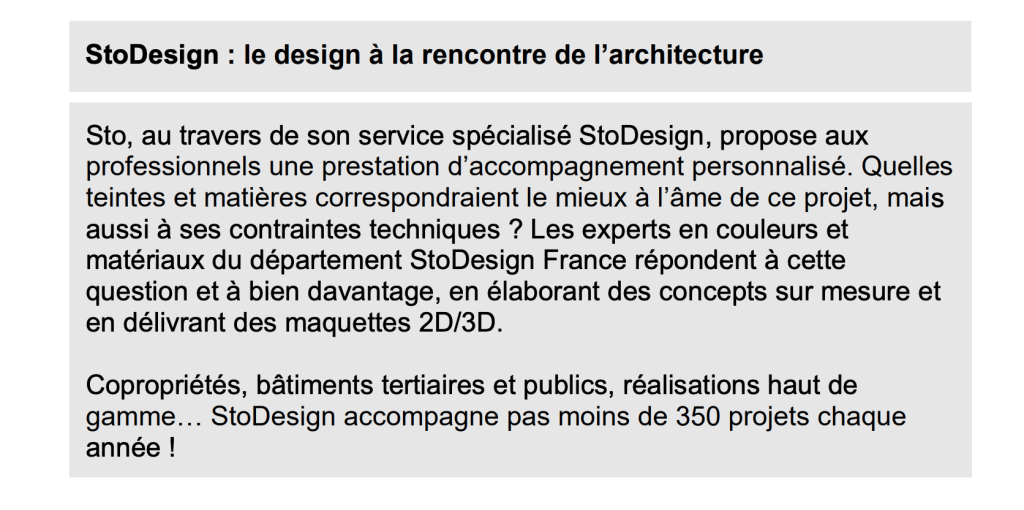 StoDesign : le design à la rencontre de l’architecture

Sto, au travers de son service spécialisé StoDesign, propose aux professionnels une prestation d’accompagnement personnalisé. Quelles teintes et matières correspondraient le mieux à l’âme de ce projet, mais aussi à ses contraintes techniques ? Les experts en couleurs et matériaux du département StoDesign France répondent à cette question et à bien davantage, en élaborant des concepts sur mesure et en délivrant des maquettes 2D/3D.

Copropriétés, bâtiments tertiaires et publics, réalisations haut de gamme… StoDesign accompagne pas moins de 350 projets chaque année !